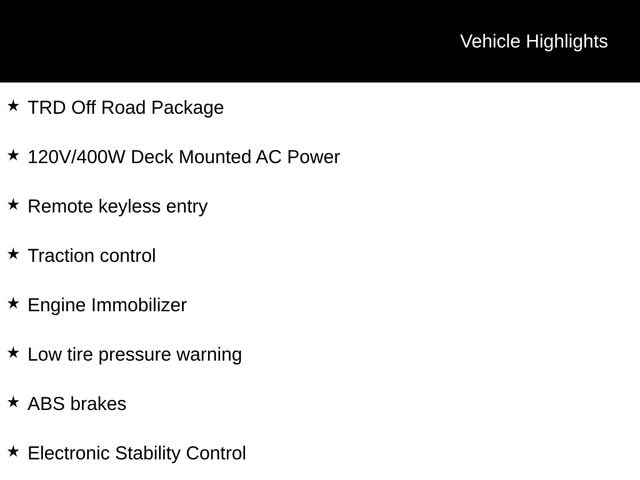 Vehicle Highlights

★ TRD Off Road Package

★ 120V/400W Deck Mounted AC Power

★ Remote keyless entry

★ Traction control

★ Engine Immobilizer

★ Low tire pressure warning

★ ABS brakes

★ Electronic Stability Control